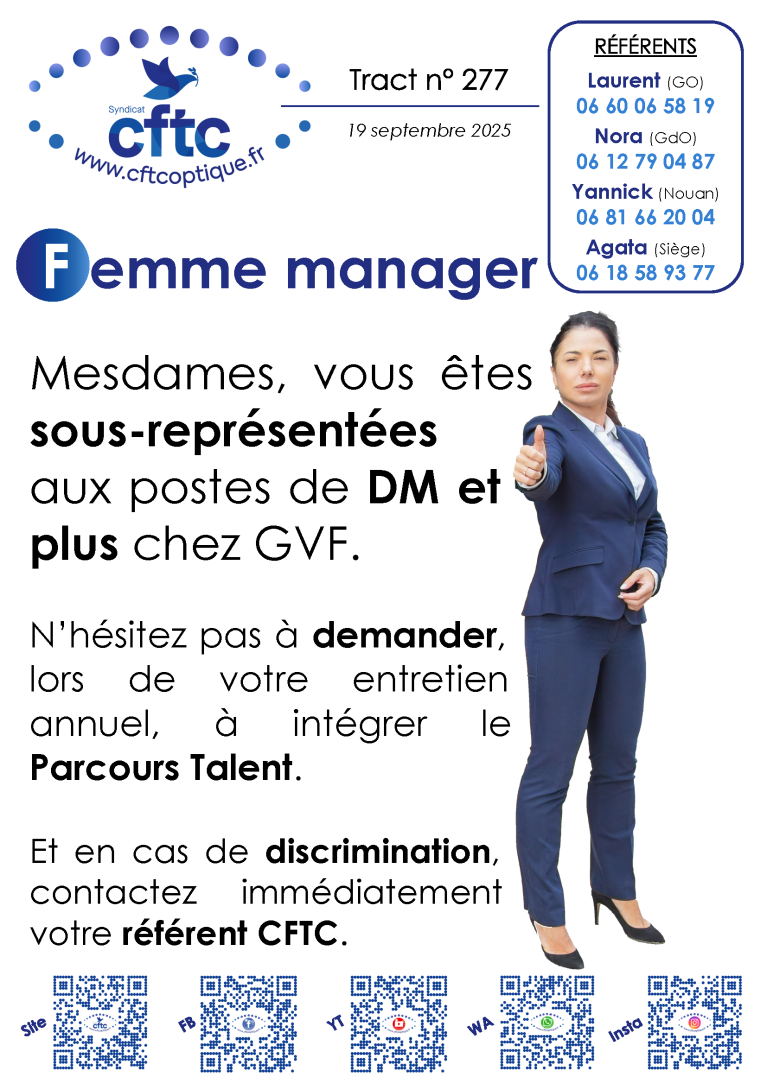 Syndicat
cftc
www.cftcoptique.fr

Tract n° 277

19 septembre 2025

RÉFÉRENTS
Laurent (GO)
06 60 06 58 19
Nora (GdO)
06 12 79 04 87
Yannick (Nouan)
06 81 66 20 04
Agata (Siège)
06 18 58 93 77

Femme manager

Mesdames, vous êtes sous-représentées aux postes de DM et plus chez GVF.

N'hésitez pas à demander, lors de votre entretien annuel, à intégrer le Parcours Talent.

Et en cas de discrimination, contactez immédiatement votre référent CFTC.

Site
FB
YT
WA
Insta